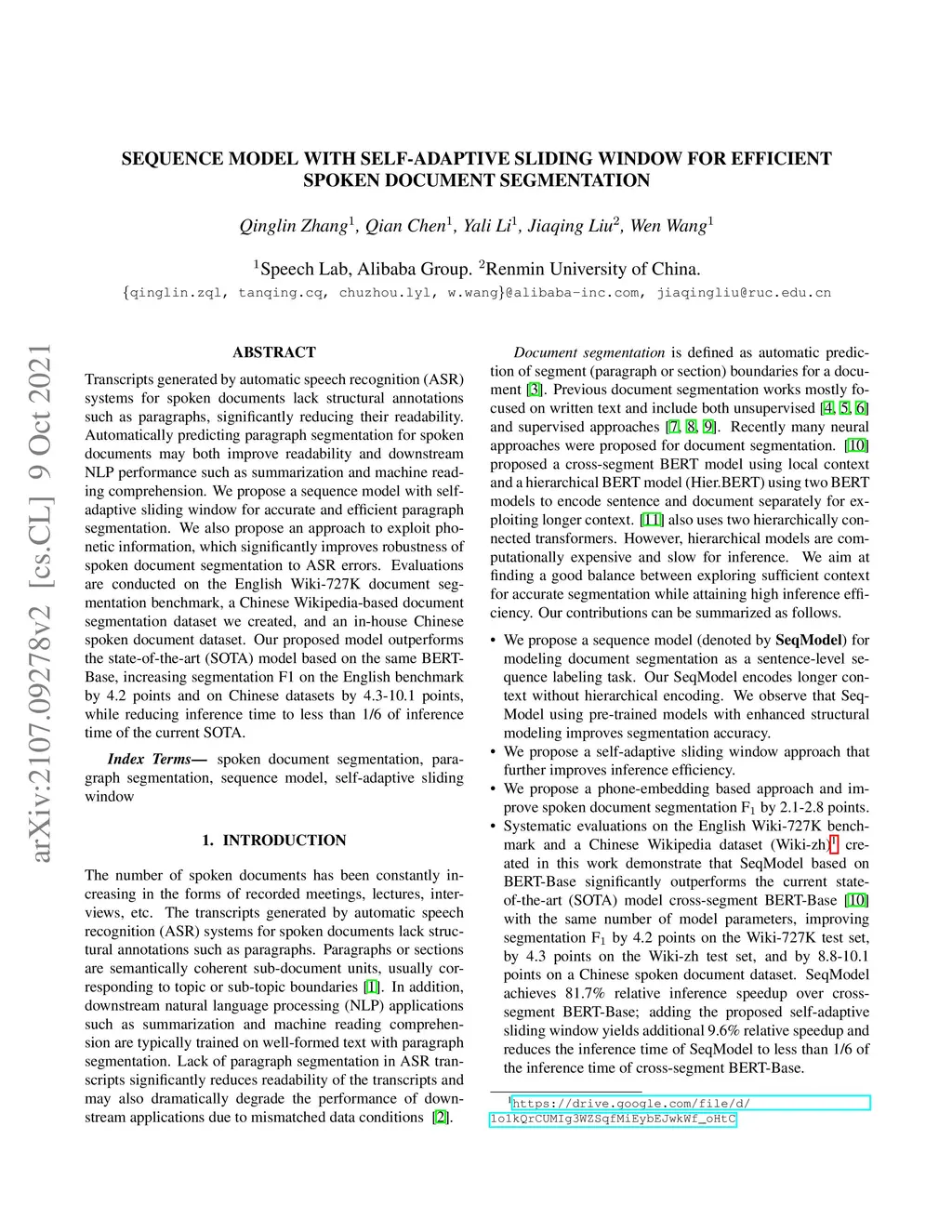 SEQUENCE MODEL WITH SELF-ADAPTIVE SLIDING WINDOW FOR EFFICIENT SPOKEN DOCUMENT SEGMENTATION

Qinglin Zhang$^1$, Qian Chen$^1$, Yali Li$^1$, Jiaqing Liu$^2$, Wen Wang$^1$

$^1$Speech Lab, Alibaba Group. $^2$Renmin University of China.
{qinglin.zql, tanqing.cq, chuzhou.lyl, w.wang}@alibaba-inc.com, jiaqingliu@ruc.edu.cn

arXiv:2107.09278v2 [cs.CL] 9 Oct 2021

ABSTRACT

Transcripts generated by automatic speech recognition (ASR) systems for spoken documents lack structural annotations such as paragraphs, significantly reducing their readability. Automatically predicting paragraph segmentation for spoken documents may both improve readability and downstream NLP performance such as summarization and machine reading comprehension. We propose a sequence model with self-adaptive sliding window for accurate and efficient paragraph segmentation. We also propose an approach to exploit phonetic information, which significantly improves robustness of spoken document segmentation to ASR errors. Evaluations are conducted on the English Wiki-727K document segmentation benchmark, a Chinese Wikipedia-based document segmentation dataset we created, and an in-house Chinese spoken document dataset. Our proposed model outperforms the state-of-the-art (SOTA) model based on the same BERT-Base, increasing segmentation F1 on the English benchmark by 4.2 points and on Chinese datasets by 4.3-10.1 points, while reducing inference time to less than 1/6 of inference time of the current SOTA.

Index Terms— spoken document segmentation, paragraph segmentation, sequence model, self-adaptive sliding window

1. INTRODUCTION

The number of spoken documents has been constantly increasing in the forms of recorded meetings, lectures, interviews, etc. The transcripts generated by automatic speech recognition (ASR) systems for spoken documents lack structural annotations such as paragraphs. Paragraphs or sections are semantically coherent sub-document units, usually corresponding to topic or sub-topic boundaries [1]. In addition, downstream natural language processing (NLP) applications such as summarization and machine reading comprehension are typically trained on well-formed text with paragraph segmentation. Lack of paragraph segmentation in ASR transcripts significantly reduces readability of the transcripts and may also dramatically degrade the performance of downstream applications due to mismatched data conditions [2].

Document segmentation is defined as automatic prediction of segment (paragraph or section) boundaries for a document [3]. Previous document segmentation works mostly focused on written text and include both unsupervised [4, 5, 6] and supervised approaches [7, 8, 9]. Recently many neural approaches were proposed for document segmentation. [10] proposed a cross-segment BERT model using local context and a hierarchical BERT model (Hier.BERT) using two BERT models to encode sentence and document separately for exploiting longer context. [11] also uses two hierarchically connected transformers. However, hierarchical models are computationally expensive and slow for inference. We aim at finding a good balance between exploring sufficient context for accurate segmentation while attaining high inference efficiency. Our contributions can be summarized as follows.

• We propose a sequence model (denoted by SeqModel) for modeling document segmentation as a sentence-level sequence labeling task. Our SeqModel encodes longer context without hierarchical encoding. We observe that SeqModel using pre-trained models with enhanced structural modeling improves segmentation accuracy.
• We propose a self-adaptive sliding window approach that further improves inference efficiency.
• We propose a phone-embedding based approach and improve spoken document segmentation $F_1$ by 2.1-2.8 points.
• Systematic evaluations on the English Wiki-727K benchmark and a Chinese Wikipedia dataset (Wiki-zh)$^1$ created in this work demonstrate that SeqModel based on BERT-Base significantly outperforms the current state-of-the-art (SOTA) model cross-segment BERT-Base [10] with the same number of model parameters, improving segmentation $F_1$ by 4.2 points on the Wiki-727K test set, by 4.3 points on the Wiki-zh test set, and by 8.8-10.1 points on a Chinese spoken document dataset. SeqModel achieves 81.7% relative inference speedup over cross-segment BERT-Base; adding the proposed self-adaptive sliding window yields additional 9.6% relative speedup and reduces the inference time of SeqModel to less than 1/6 of the inference time of cross-segment BERT-Base.

$^1$https://drive.google.com/file/d/1o1kQrCUMIg3WZSqfMiEybEJwkWf_oHtC